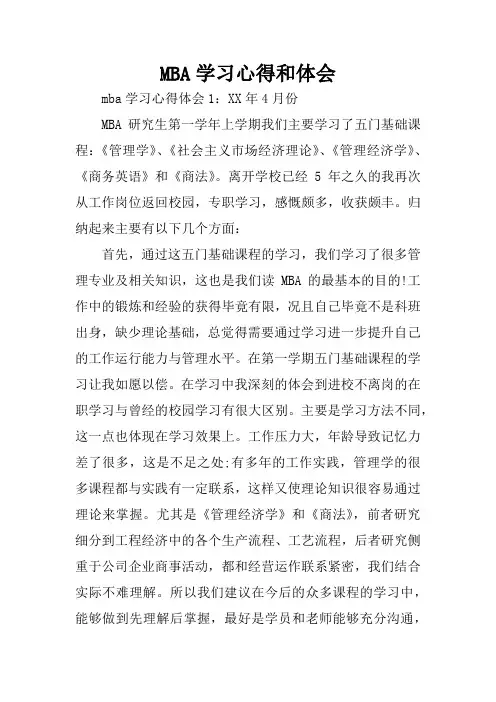 MBA 学习心得和体会

mba 学习心得体会 1：XX 年 4 月份

MBA 研究生第一学年上学期我们主要学习了五门基础课程：《管理学》、《社会主义市场经济理论》、《管理经济学》、《商务英语》和《商法》。离开学校已经 5 年之久的我再次从工作岗位返回校园，专职学习，感慨颇多，收获颇丰。归纳起来主要有以下几个方面：

首先，通过这五门基础课程的学习，我们学习了很多管理专业及相关知识，这也是我们读 MBA 的最基本的目的!工作中的锻炼和经验的获得毕竟有限，况且自己毕竟不是科班出身，缺少理论基础，总觉得需要通过学习进一步提升自己的工作运行能力与管理水平。在第一学期五门基础课程的学习让我如愿以偿。在学习中我深刻的体会到进校不离岗的在职学习与曾经的校园学习有很大区别。主要是学习方法不同，这一点也体现在学习效果上。工作压力大，年龄导致记忆力差了很多，这是不足之处;有多年的工作实践，管理学的很多课程都与实践有一定联系，这样又使理论知识很容易通过理论来掌握。尤其是《管理经济学》和《商法》，前者研究细分到工程经济中的各个生产流程、工艺流程，后者研究侧重于公司企业商事活动，都和经营运作联系紧密，我们结合实际不难理解。所以我们建议在今后的众多课程的学习中，能够做到先理解后掌握，最好是学员和老师能够充分沟通，